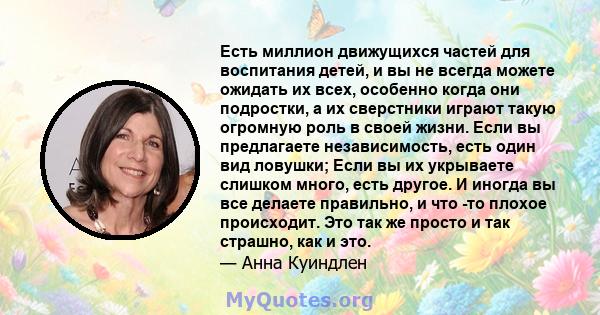 Есть миллион движущихся частей для воспитания детей, и вы не всегда можете ожидать их всех, особенно когда они подростки, а их сверстники играют такую огромную роль в своей жизни. Если вы предлагаете независимость, есть один вид ловушки; Если вы их укрываете слишком много, есть другое. И иногда вы все делаете правильно, и что -то плохое происходит. Это так же просто и так страшно, как и это.
— Анна Куиндлен

MyQuotes.org